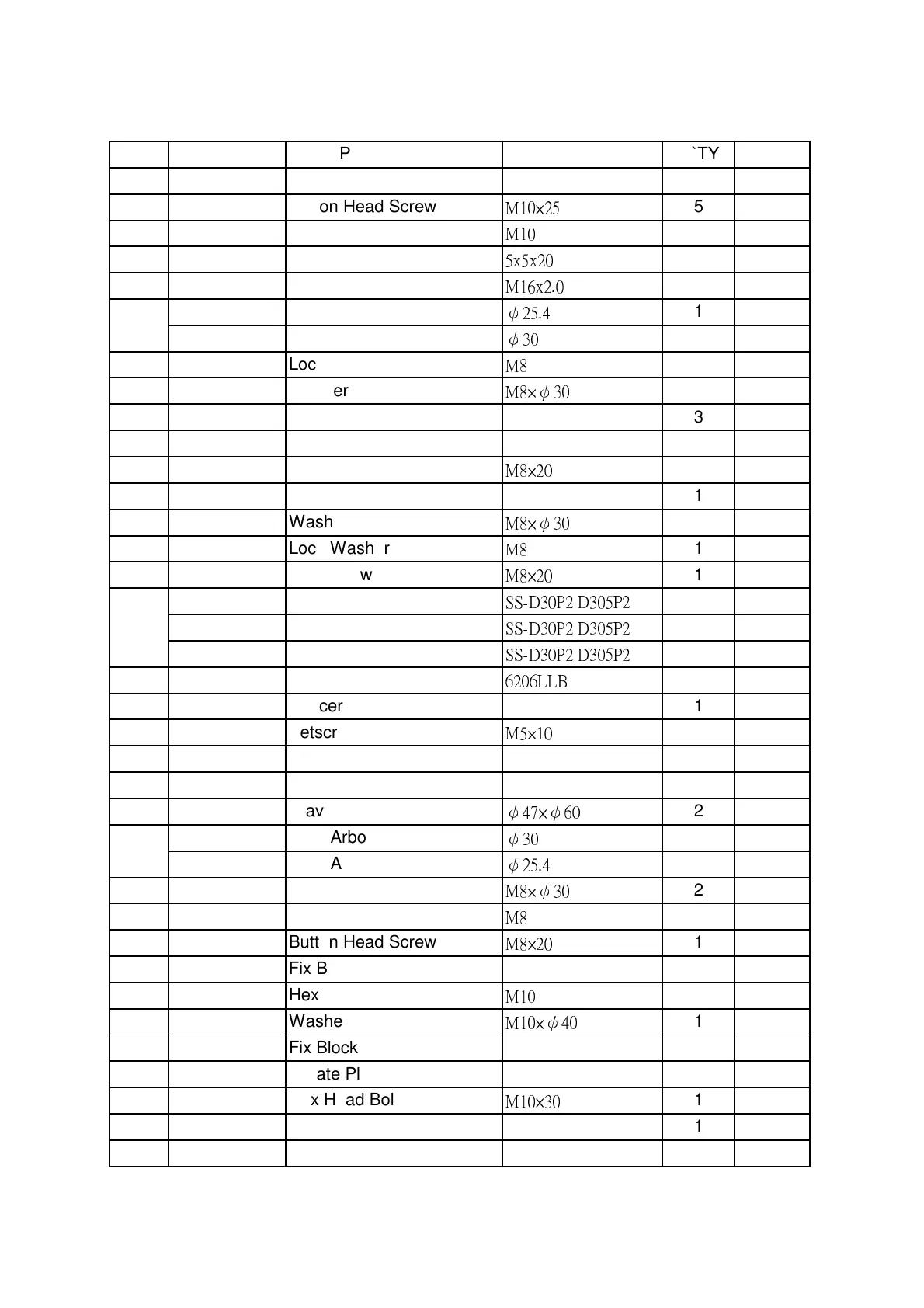 |  |  | P |  | `TY |  |
|---|---|---|---|---|---|
|  |  |  |  |  |  |
|  |  | on Head Screw | M10×25 | 5 |  |
|  |  |  | M10 |  |  |
|  |  |  | 5x5x20 |  |  |
|  |  |  | M16x2.0 |  |  |
|  |  |  | $\phi$25.4 | 1 |  |
|  |  |  | $\phi$30 |  |  |
|  |  | Loc | M8 |  |  |
|  |  | er | M8×$\phi$30 |  |  |
|  |  |  |  | 3 |  |
|  |  |  |  |  |  |
|  |  |  | M8×20 |  |  |
|  |  |  |  | 1 |  |
|  |  | Wash | M8×$\phi$30 |  |  |
|  |  | Loc Wash r | M8 | 1 |  |
|  |  | w | M8×20 | 1 |  |
|  |  |  | SS-D30P2 D305P2 |  |  |
|  |  |  | SS-D30P2 D305P2 |  |  |
|  |  |  | SS-D30P2 D305P2 |  |  |
|  |  |  | 6206LLB |  |  |
|  |  | cer |  | 1 |  |
|  |  | etscr | M5×10 |  |  |
|  |  |  |  |  |  |
|  |  |  |  |  |  |
|  |  | av | $\phi$47×$\phi$60 | 2 |  |
|  |  | Arbo | $\phi$30 |  |  |
|  |  | A | $\phi$25.4 |  |  |
|  |  |  | M8×$\phi$30 | 2 |  |
|  |  |  | M8 |  |  |
|  |  | Butt n Head Screw | M8×20 | 1 |  |
|  |  | Fix B |  |  |  |
|  |  | Hex | M10 |  |  |
|  |  | Washe | M10×$\phi$40 | 1 |  |
|  |  | Fix Block |  |  |  |
|  |  | ate Pl |  |  |  |
|  |  | x H ad Bol | M10×30 | 1 |  |
|  |  |  |  | 1 |  |
|  |  |  |  |  |  |